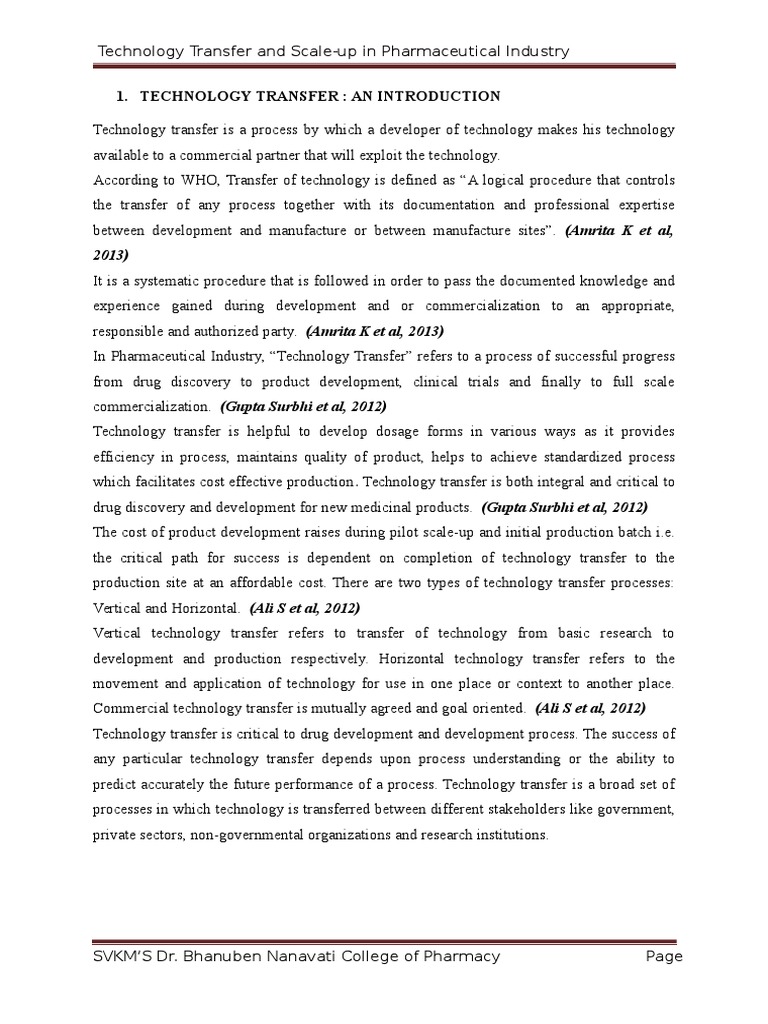 Technology Transfer and Scale-up in Pharmaceutical Industry

1. TECHNOLOGY TRANSFER : AN INTRODUCTION

Technology transfer is a process by which a developer of technology makes his technology available to a commercial partner that will exploit the technology.

According to WHO, Transfer of technology is defined as "A logical procedure that controls the transfer of any process together with its documentation and professional expertise between development and manufacture or between manufacture sites". (Amrita K et al, 2013)

It is a systematic procedure that is followed in order to pass the documented knowledge and experience gained during development and or commercialization to an appropriate, responsible and authorized party. (Amrita K et al, 2013)

In Pharmaceutical Industry, "Technology Transfer" refers to a process of successful progress from drug discovery to product development, clinical trials and finally to full scale commercialization. (Gupta Surbhi et al, 2012)

Technology transfer is helpful to develop dosage forms in various ways as it provides efficiency in process, maintains quality of product, helps to achieve standardized process which facilitates cost effective production. Technology transfer is both integral and critical to drug discovery and development for new medicinal products. (Gupta Surbhi et al, 2012)

The cost of product development raises during pilot scale-up and initial production batch i.e. the critical path for success is dependent on completion of technology transfer to the production site at an affordable cost. There are two types of technology transfer processes: Vertical and Horizontal. (Ali S et al, 2012)

Vertical technology transfer refers to transfer of technology from basic research to development and production respectively. Horizontal technology transfer refers to the movement and application of technology for use in one place or context to another place. Commercial technology transfer is mutually agreed and goal oriented. (Ali S et al, 2012)

Technology transfer is critical to drug development and development process. The success of any particular technology transfer depends upon process understanding or the ability to predict accurately the future performance of a process. Technology transfer is a broad set of processes in which technology is transferred between different stakeholders like government, private sectors, non-governmental organizations and research institutions.

SVKM'S Dr. Bhanuben Nanavati College of Pharmacy Page